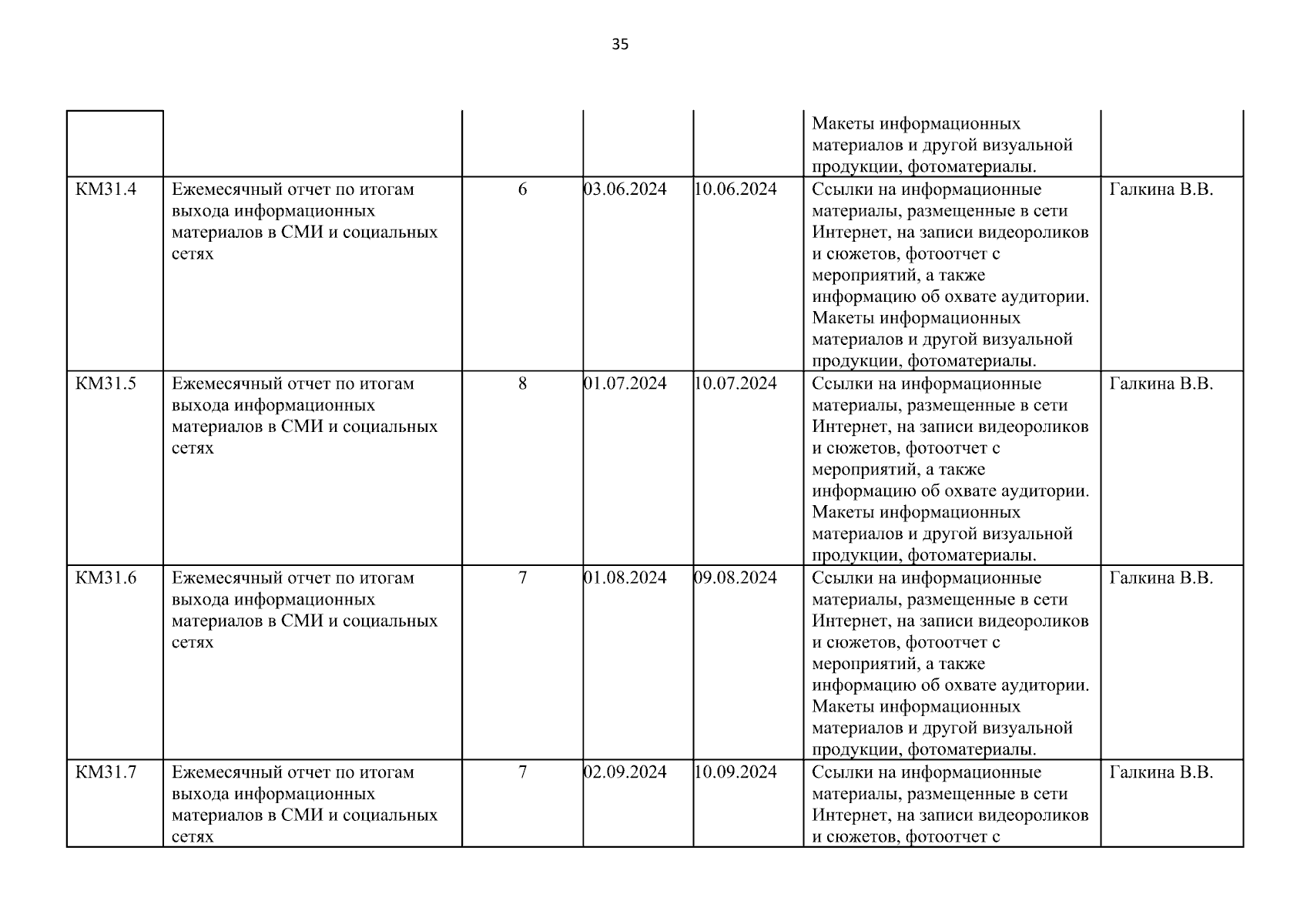 35

|  |  |  |  |  |  |  |
|---|---|---|---|---|---|---|
|  |  |  |  |  | Макеты информационных материалов и другой визуальной продукции, фотоматериалы. |  |
| КМ31.4 | Ежемесячный отчет по итогам выхода информационных материалов в СМИ и социальных сетях | 6 | 03.06.2024 | 10.06.2024 | Ссылки на информационные материалы, размещенные в сети Интернет, на записи видеороликов и сюжетов, фотоотчет с мероприятий, а также информацию об охвате аудитории. Макеты информационных материалов и другой визуальной продукции, фотоматериалы. | Галкина В.В. |
| КМ31.5 | Ежемесячный отчет по итогам выхода информационных материалов в СМИ и социальных сетях | 8 | 01.07.2024 | 10.07.2024 | Ссылки на информационные материалы, размещенные в сети Интернет, на записи видеороликов и сюжетов, фотоотчет с мероприятий, а также информацию об охвате аудитории. Макеты информационных материалов и другой визуальной продукции, фотоматериалы. | Галкина В.В. |
| КМ31.6 | Ежемесячный отчет по итогам выхода информационных материалов в СМИ и социальных сетях | 7 | 01.08.2024 | 09.08.2024 | Ссылки на информационные материалы, размещенные в сети Интернет, на записи видеороликов и сюжетов, фотоотчет с мероприятий, а также информацию об охвате аудитории. Макеты информационных материалов и другой визуальной продукции, фотоматериалы. | Галкина В.В. |
| КМ31.7 | Ежемесячный отчет по итогам выхода информационных материалов в СМИ и социальных сетях | 7 | 02.09.2024 | 10.09.2024 | Ссылки на информационные материалы, размещенные в сети Интернет, на записи видеороликов и сюжетов, фотоотчет с | Галкина В.В. |